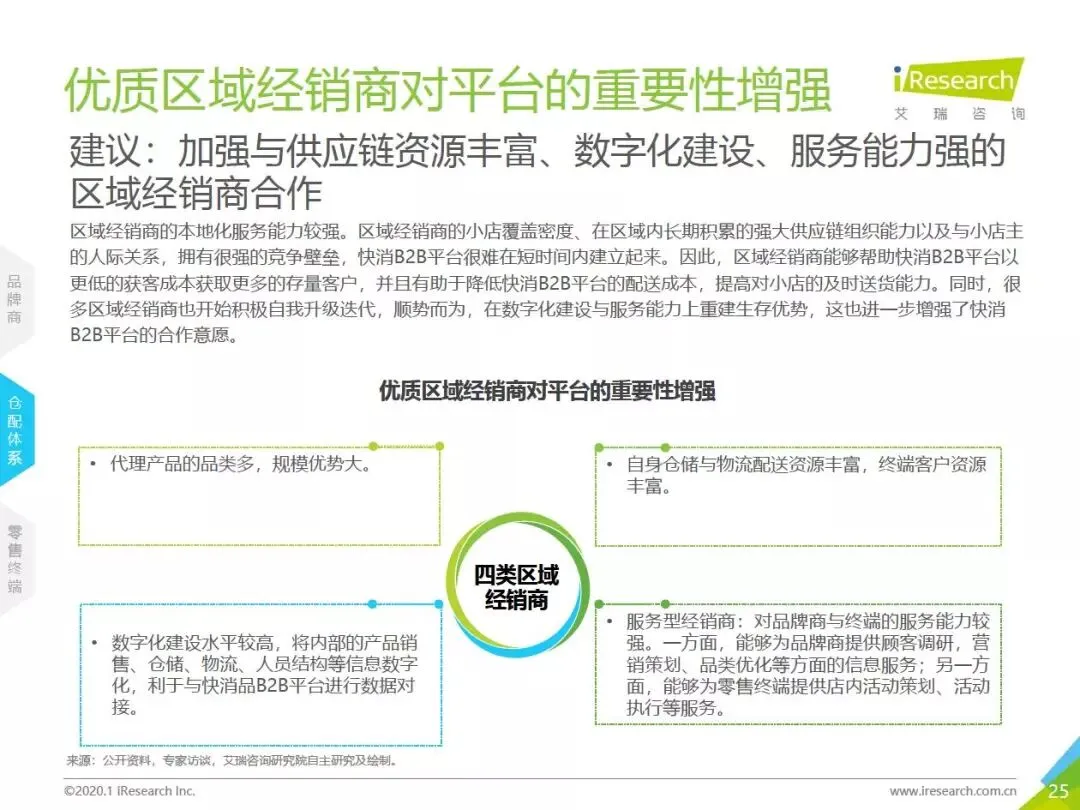 优质区域经销商对平台的重要性增强

iResearch
艾瑞咨询

建议：加强与供应链资源丰富、数字化建设、服务能力强的区域经销商合作

区域经销商的本地化服务能力较强。区域经销商的小店覆盖密度、在区域内长期积累的强大供应链组织能力以及与小店主的人际关系，拥有很强的竞争壁垒，快消B2B平台很难在短时间内建立起来。因此，区域经销商能够帮助快消B2B平台以更低的获客成本获取更多的存量客户，并且有助于降低快消B2B平台的配送成本，提高对小店的及时送货能力。同时，很多区域经销商也开始积极自我升级迭代，顺势而为，在数字化建设与服务能力上重建生存优势，这也进一步增强了快消B2B平台的合作意愿。

品牌商

仓配体系

零售终端

优质区域经销商对平台的重要性增强

• 代理产品的品类多，规模优势大。

• 自身仓储与物流配送资源丰富，终端客户资源丰富。

四类区域经销商

• 数字化建设水平较高，将内部的产品销售、仓储、物流、人员结构等信息数字化，利于与快消品B2B平台进行数据对接。

• 服务型经销商：对品牌商与终端的服务能力较强。一方面，能够为品牌商提供顾客调研，营销策划、品类优化等方面的信息服务；另一方面，能够为零售终端提供店内活动策划、活动执行等服务。

来源：公开资料，专家访谈，艾瑞咨询研究院自主研究及绘制。

©2020.1 iResearch Inc.

www.iresearch.com.cn

25